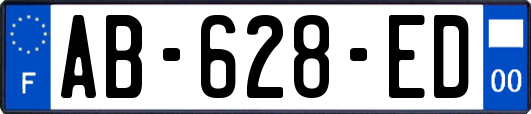 F

AB-628-ED

00